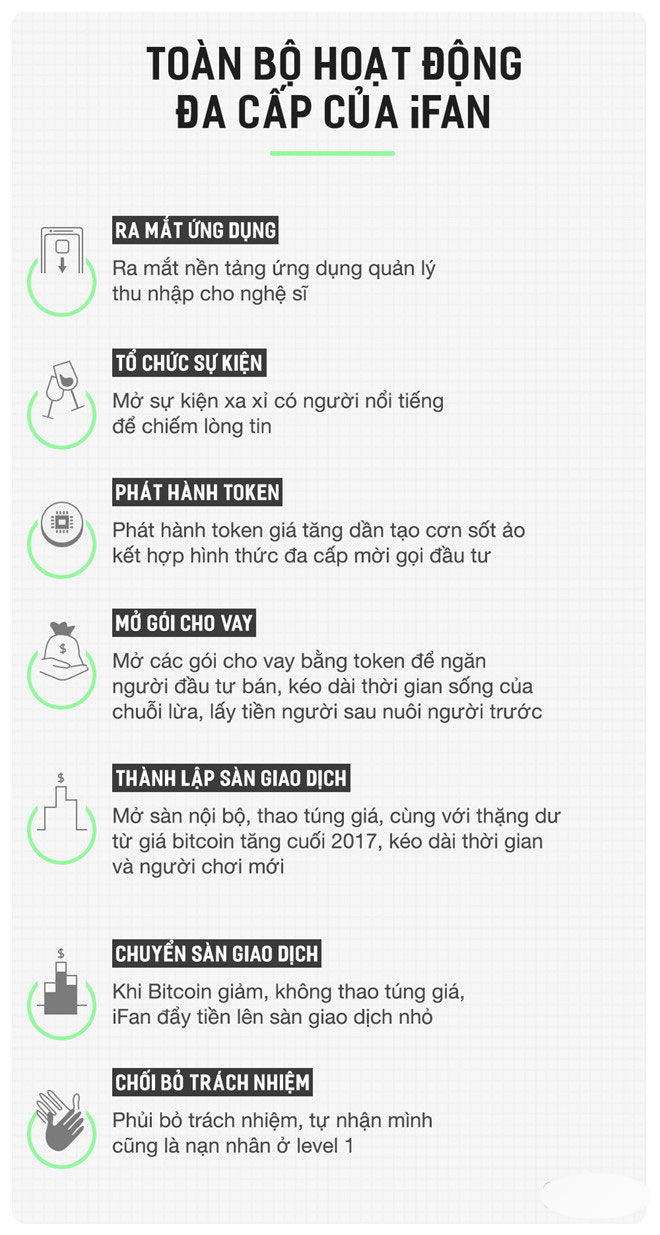 TOÀN BỘ HOẠT ĐỘNG ĐA CẤP CỦA iFAN

RA MẮT ỨNG DỤNG
Ra mắt nền tảng ứng dụng quản lý thu nhập cho nghệ sĩ

TỔ CHỨC SỰ KIỆN
Mở sự kiện xa xỉ có người nổi tiếng để chiếm lòng tin

PHÁT HÀNH TOKEN
Phát hành token giá tăng dần tạo cơn sốt ảo kết hợp hình thức đa cấp mời gọi đầu tư

MỞ GÓI CHO VAY
Mở các gói cho vay bằng token để ngăn người đầu tư bán, kéo dài thời gian sống của chuỗi lừa, lấy tiền người sau nuôi người trước

THÀNH LẬP SÀN GIAO DỊCH
Mở sàn nội bộ, thao túng giá, cùng với thặng dư từ giá bitcoin tăng cuối 2017, kéo dài thời gian và người chơi mới

CHUYỂN SÀN GIAO DỊCH
Khi Bitcoin giảm, không thao túng giá, iFan đẩy tiền lên sàn giao dịch nhỏ

CHỐI BỎ TRÁCH NHIỆM
Phủi bỏ trách nhiệm, tự nhận mình cũng là nạn nhân ở level 1